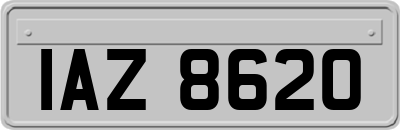 IAZ 8620